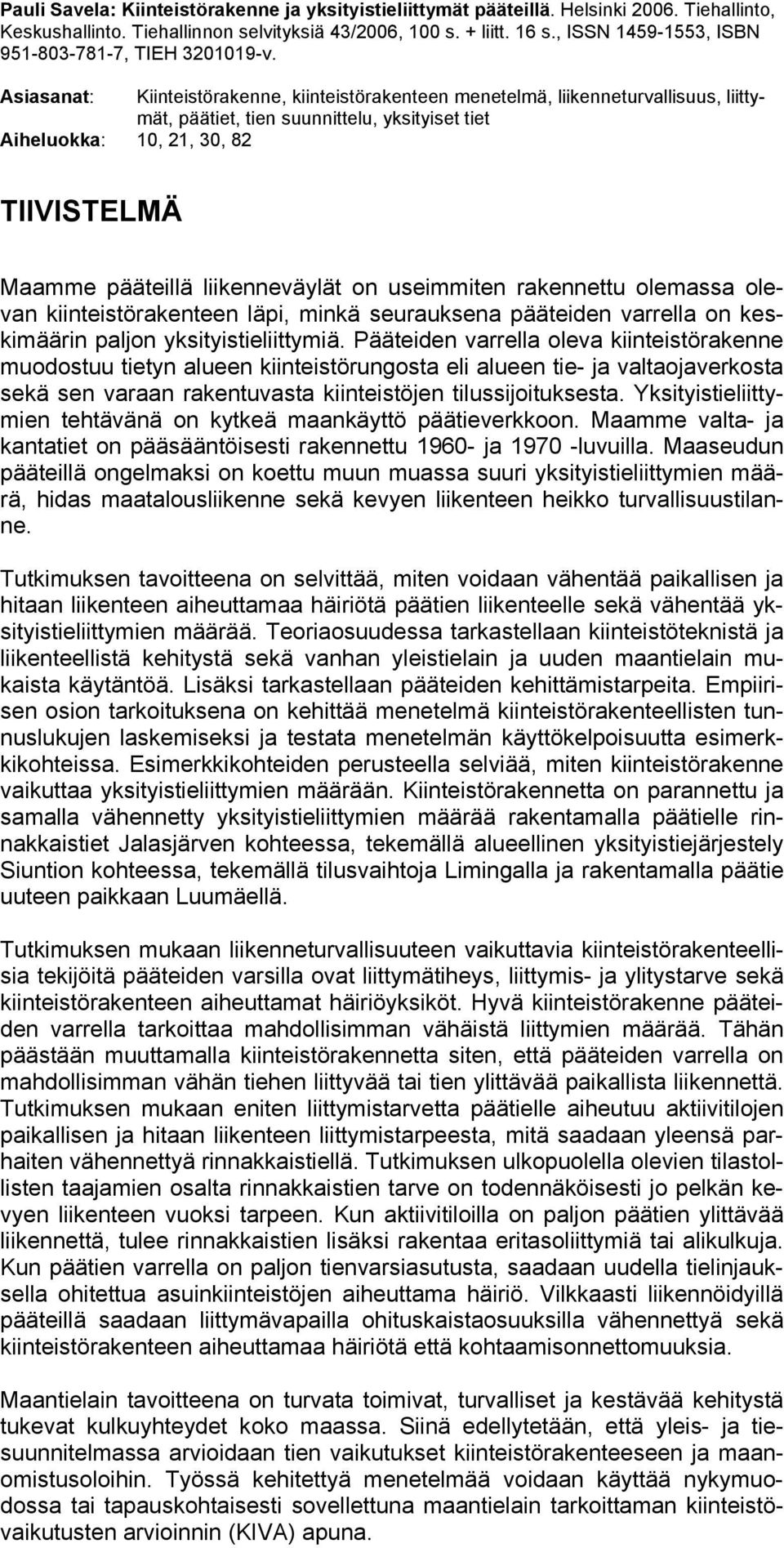 Pauli Savela: Kiinteistörakenne ja yksityistieliittymät pääteillä. Helsinki 2006. Tiehallinto, Keskushallinto. Tiehallinnon selvityksiä 43/2006, 100 s. + liitt. 16 s., ISSN 1459-1553, ISBN 951-803-781-7, TIEH 3201019-v.

Asiasanat: Kiinteistörakenne, kiinteistörakenteen menetelmä, liikenneturvallisuus, liittymät, päätiet, tien suunnittelu, yksityiset tiet

Aiheluokka: 10, 21, 30, 82

TIIVISTELMÄ

Maamme pääteillä liikenneväylät on useimmiten rakennettu olemassa olevan kiinteistörakenteen läpi, minkä seurauksena pääteiden varrella on keskimäärin paljon yksityistieliittymiä. Pääteiden varrella oleva kiinteistörakenne muodostuu tietyn alueen kiinteistörungosta eli alueen tie- ja valtaojaverkosta sekä sen varaan rakentuvasta kiinteistöjen tilussijoituksesta. Yksityistieliittymien tehtävänä on kytkeä maankäyttö päätieverkkoon. Maamme valta- ja kantatiet on pääsääntöisesti rakennettu 1960- ja 1970 -luvuilla. Maaseudun pääteillä ongelmaksi on koettu muun muassa suuri yksityistieliittymien määrä, hidas maatalousliikenne sekä kevyen liikenteen heikko turvallisuustilanne.

Tutkimuksen tavoitteena on selvittää, miten voidaan vähentää paikallisen ja hitaan liikenteen aiheuttamaa häiriötä päätien liikenteelle sekä vähentää yksityistieliittymien määrää. Teoriaosuudessa tarkastellaan kiinteistöteknistä ja liikenteellistä kehitystä sekä vanhan yleistielain ja uuden maantielain mukaista käytäntöä. Lisäksi tarkastellaan pääteiden kehittämistarpeita. Empiirisen osion tarkoituksena on kehittää menetelmä kiinteistörakenteellisten tunnuslukujen laskemiseksi ja testata menetelmän käyttökelpoisuutta esimerkkikohteissa. Esimerkkikohteiden perusteella selviää, miten kiinteistörakenne vaikuttaa yksityistieliittymien määrään. Kiinteistörakennetta on parannettu ja samalla vähennetty yksityistieliittymien määrää rakentamalla päätielle rinnakkaistiet Jalasjärven kohteessa, tekemällä alueellinen yksityistiejärjestely Siuntion kohteessa, tekemällä tilusvaihtoja Limingalla ja rakentamalla päätie uuteen paikkaan Luumäellä.

Tutkimuksen mukaan liikenneturvallisuuteen vaikuttavia kiinteistörakenteellisia tekijöitä pääteiden varsilla ovat liittymätiheys, liittymis- ja ylitystarve sekä kiinteistörakenteen aiheuttamat häiriöyksiköt. Hyvä kiinteistörakenne pääteiden varrella tarkoittaa mahdollisimman vähäistä liittymien määrää. Tähän päästään muuttamalla kiinteistörakennetta siten, että pääteiden varrella on mahdollisimman vähän tiehen liittyvää tai tien ylittävää paikallista liikennettä. Tutkimuksen mukaan eniten liittymistarvetta päätielle aiheutuu aktiivitilojen paikallisen ja hitaan liikenteen liittymistarpeesta, mitä saadaan yleensä parhaiten vähennettyä rinnakkaistiellä. Tutkimuksen ulkopuolella olevien tilastollisten taajamien osalta rinnakkaistien tarve on todennäköisesti jo pelkän kevyen liikenteen vuoksi tarpeen. Kun aktiivitiloilla on paljon päätien ylittävää liikennettä, tulee rinnakkaistien lisäksi rakentaa eritasoliittymiä tai alikulkuja. Kun päätien varrella on paljon tienvarsiasutusta, saadaan uudella tielinjauksella ohitettua asuinkiinteistöjen aiheuttama häiriö. Vilkkaasti liikennöidyillä pääteillä saadaan liittymävapailla ohituskaistaosuuksilla vähennettyä sekä kiinteistörakenteen aiheuttamaa häiriötä että kohtaamisonnettomuuksia.

Maantielain tavoitteena on turvata toimivat, turvalliset ja kestävää kehitystä tukevat kulkuyhteydet koko maassa. Siinä edellytetään, että yleis- ja tiesuunnitelmassa arvioidaan tien vaikutukset kiinteistörakenteeseen ja maanomistusoloihin. Työssä kehitettyä menetelmää voidaan käyttää nykymuodossa tai tapauskohtaisesti sovellettuna maantielain tarkoittaman kiinteistövaikutusten arvioinnin (KIVA) apuna.